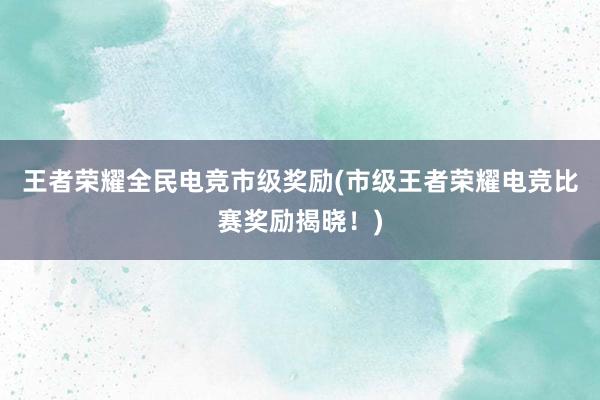 王者荣耀全民电竞市级奖励(市级王者荣耀电竞比赛奖励揭晓！)